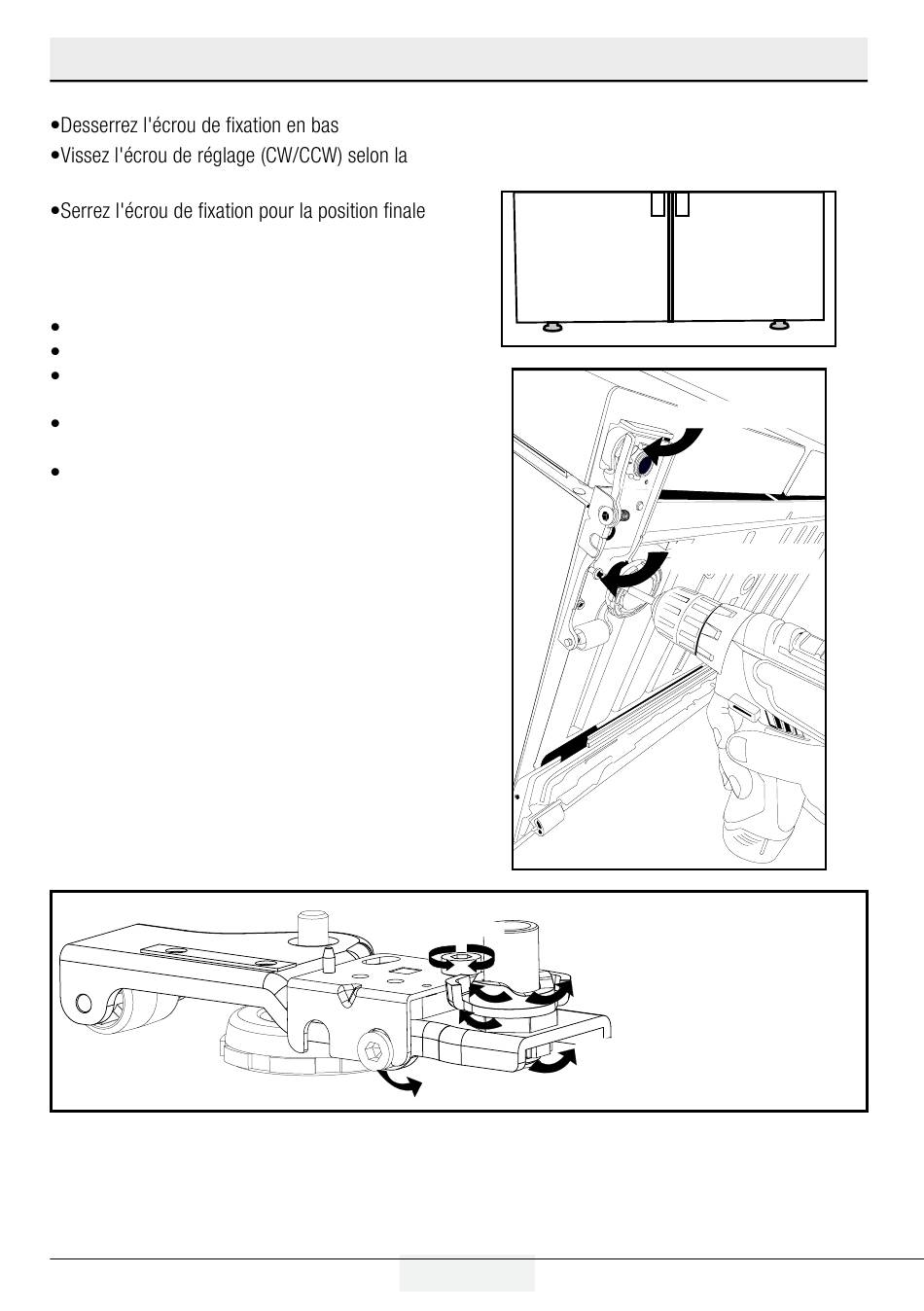 •Desserrez l'écrou de fixation en bas
•Vissez l'écrou de réglage (CW/CCW) selon la

•Serrez l'écrou de fixation pour la position finale